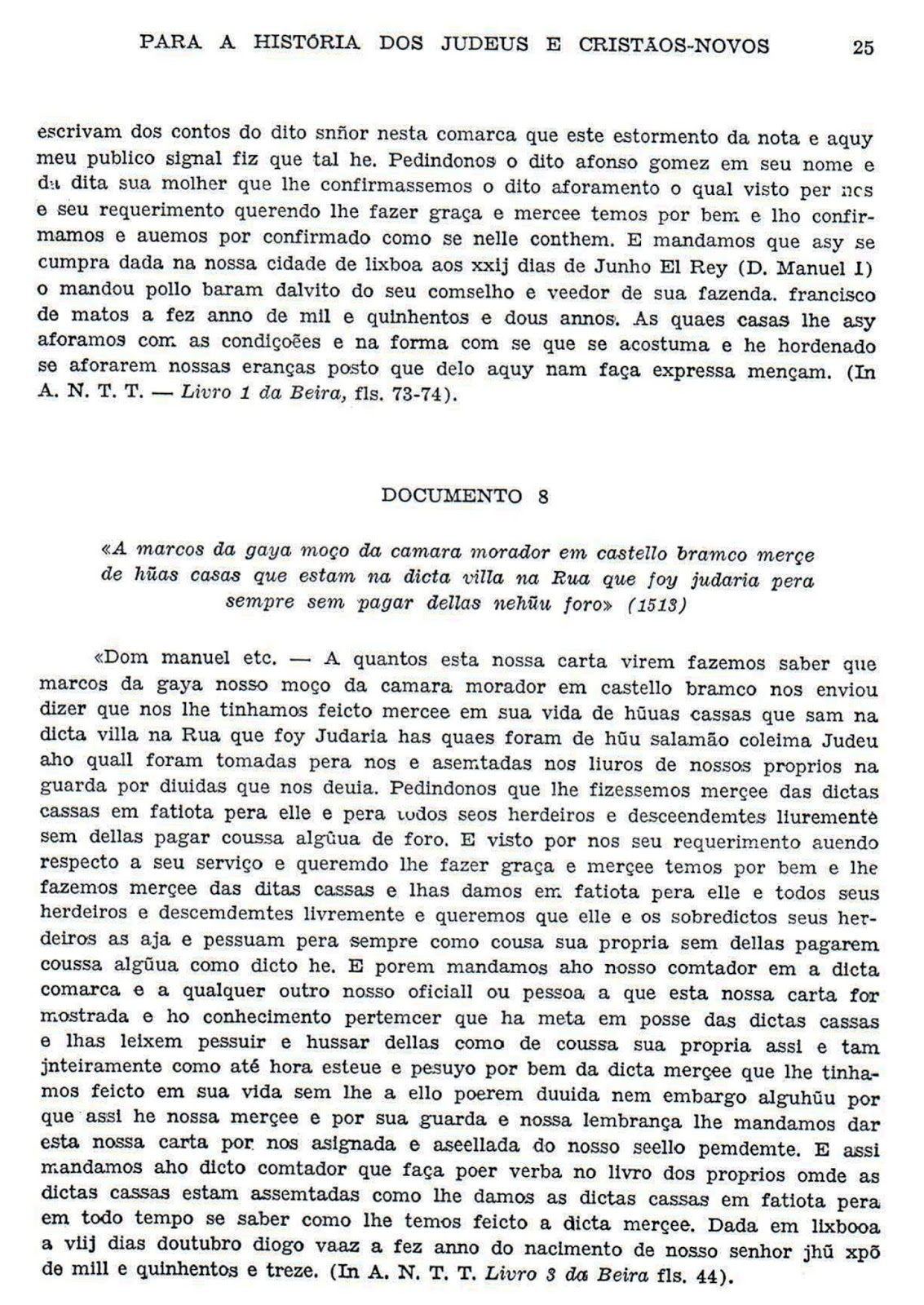 PARA A HISTÓRIA DOS JUDEUS E CRISTÃOS-NOVOS 25

escrivam dos contos do dito snñor nesta comarca que este estormento da nota e aquy meu publico signal fiz que tal he. Pedindonos o dito afonso gomez em seu nome e da dita sua molher que lhe confirmassemos o dito aforamento o qual visto per nos e seu requerimento querendo lhe fazer graça e mercee temos por bem e lho confirmamos e auemos por confirmado como se nelle conthem. E mandamos que asy se cumpra dada na nossa cidade de lixboa aos xxij dias de Junho El Rey (D. Manuel I) o mandou pollo baram dalvito do seu comselho e veedor de sua fazenda. francisco de matos a fez anno de mil e quinhentos e dous annos. As quaes casas lhe asy aforamos com as condiçoẽes e na forma com se que se acostuma e he hordenado se aforarem nossas eranças posto que delo aquy nam faça expressa mençam. (In A. N. T. T. — Livro 1 da Beira, fls. 73-74).

DOCUMENTO 8

«A marcos da gaya moço da camara morador em castello bramco merçe de hũas casas que estam na dicta villa na Rua que foy judaria pera sempre sem pagar dellas nehũu foro» (1513)

«Dom manuel etc. — A quantos esta nossa carta virem fazemos saber que marcos da gaya nosso moço da camara morador em castello bramco nos enviou dizer que nos lhe tinhamos feicto mercee em sua vida de hũuas cassas que sam na dicta villa na Rua que foy Judaria has quaes foram de hũu salamão coleima Judeu aho quall foram tomadas pera nos e asemtadas nos liuros de nossos proprios na guarda por diuidas que nos deuia. Pedindonos que lhe fizessemos merçee das dictas cassas em fatiota pera elle e pera todos seos herdeiros e desceendemtes liuremente sem dellas pagar coussa algũua de foro. E visto por nos seu requerimento auendo respecto a seu serviço e queremdo lhe fazer graça e merçee temos por bem e lhe fazemos merçee das ditas cassas e lhas damos em fatiota pera elle e todos seus herdeiros e descemdemtes livremente e queremos que elle e os sobredictos seus herdeiros as aja e pessuam pera sempre como cousa sua propria sem dellas pagarem coussa algũua como dicto he. E porem mandamos aho nosso comtador em a dicta comarca e a qualquer outro nosso oficiall ou pessoa a que esta nossa carta for mostrada e ho conhecimento pertemcer que ha meta em posse das dictas cassas e lhas leixem pessuir e hussar dellas como de coussa sua propria assi e tam jnteiramente como até hora esteue e pesuyo por bem da dicta merçee que lhe tinhamos feicto em sua vida sem lhe a ello poerem duuida nem embargo alguhũu por que assi he nossa merçee e por sua guarda e nossa lembrança lhe mandamos dar esta nossa carta por nos asignada e aseellada do nosso seello pemdemte. E assi mandamos aho dicto comtador que faça poer verba no livro dos proprios omde as dictas cassas estam assemtadas como lhe damos as dictas cassas em fatiota pera em todo tempo se saber como lhe temos feicto a dicta merçee. Dada em lixbooa a viij dias doutubro diogo vaaz a fez anno do nacimento de nosso senhor jhũ xpõ de mill e quinhentos e treze. (In A. N. T. T. Livro 3 da Beira fls. 44).